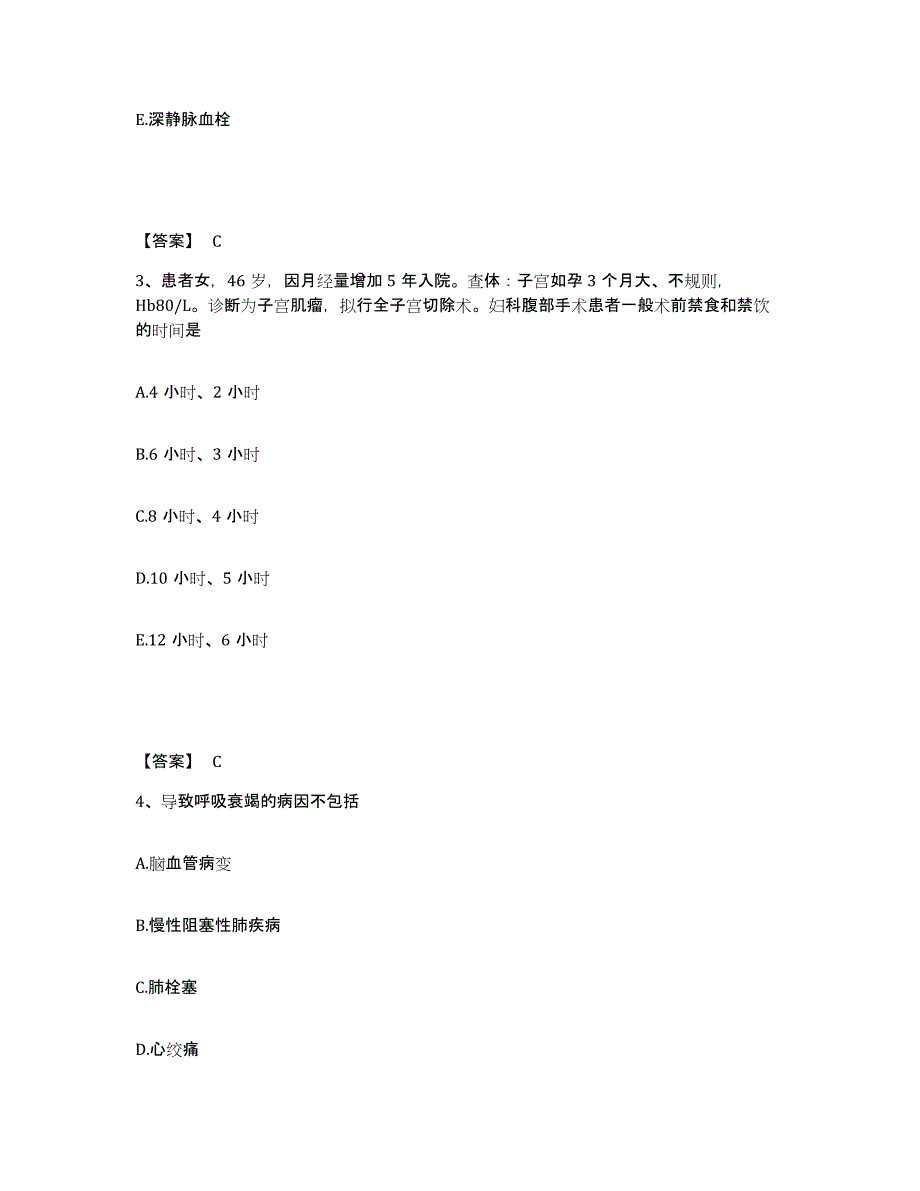 E.深静脉血栓

【答案】 C

3、患者女，46 岁，因月经量增加 5 年入院。查体：子宫如孕 3 个月大、不规则，Hb80/L。诊断为子宫肌瘤，拟行全子宫切除术。妇科腹部手术患者一般术前禁食和禁饮的时间是

A.4 小时、2 小时

B.6 小时、3 小时

C.8 小时、4 小时

D.10 小时、5 小时

E.12 小时、6 小时

【答案】 C

4、导致呼吸衰竭的病因不包括

A.脑血管病变

B.慢性阻塞性肺疾病

C.肺栓塞

D.心绞痛